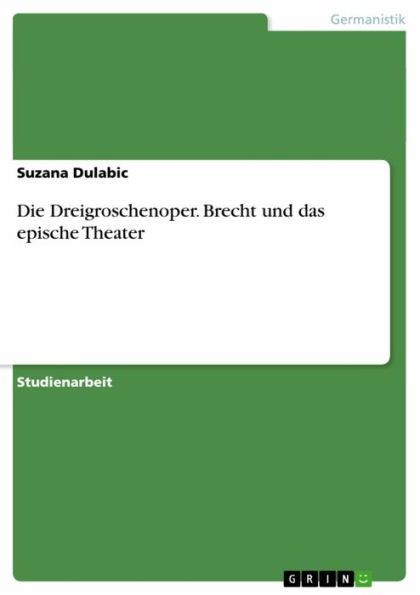 Germanistik

Suzana Dulabic

Die Dreigroschenoper. Brecht und das epische Theater

Studienarbeit

GRIN